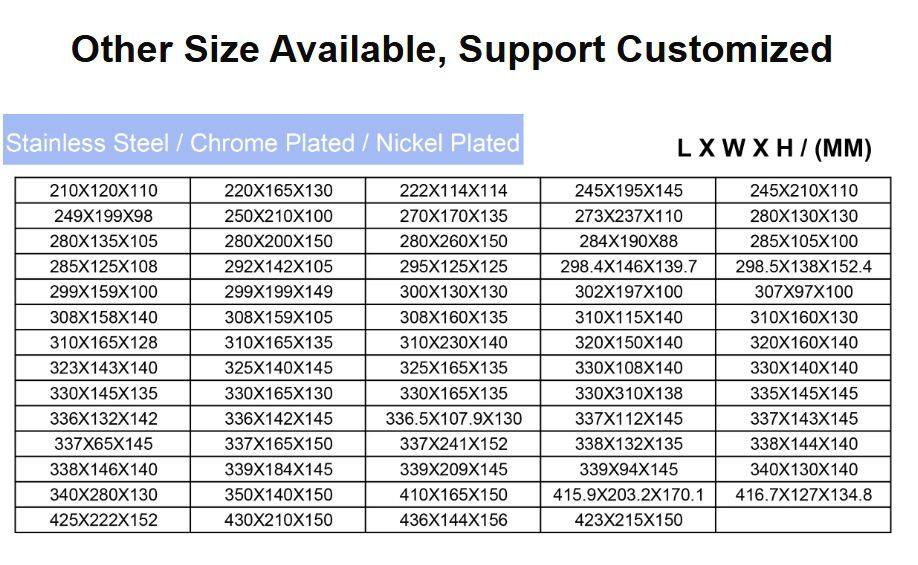 Other Size Available, Support Customized

Stainless Steel / Chrome Plated / Nickel Plated

L X W X H / (MM)

| 210X120X110 | 220X165X130 | 222X114X114 | 245X195X145 | 245X210X110 |
|---|---|---|---|---|
| 249X199X98 | 250X210X100 | 270X170X135 | 273X237X110 | 280X130X130 |
| 280X135X105 | 280X200X150 | 280X260X150 | 284X190X88 | 285X105X100 |
| 285X125X108 | 292X142X105 | 295X125X125 | 298.4X146X139.7 | 298.5X138X152.4 |
| 299X159X100 | 299X199X149 | 300X130X130 | 302X197X100 | 307X97X100 |
| 308X158X140 | 308X159X105 | 308X160X135 | 310X115X140 | 310X160X130 |
| 310X165X128 | 310X165X135 | 310X230X140 | 320X150X140 | 320X160X140 |
| 323X143X140 | 325X140X145 | 325X165X135 | 330X108X140 | 330X140X140 |
| 330X145X135 | 330X165X130 | 330X165X135 | 330X310X138 | 335X145X145 |
| 336X132X142 | 336X142X145 | 336.5X107.9X130 | 337X112X145 | 337X143X145 |
| 337X65X145 | 337X165X150 | 337X241X152 | 338X132X135 | 338X144X140 |
| 338X146X140 | 339X184X145 | 339X209X145 | 339X94X145 | 340X130X140 |
| 340X280X130 | 350X140X150 | 410X165X150 | 415.9X203.2X170.1 | 416.7X127X134.8 |
| 425X222X152 | 430X210X150 | 436X144X156 | 423X215X150 | |